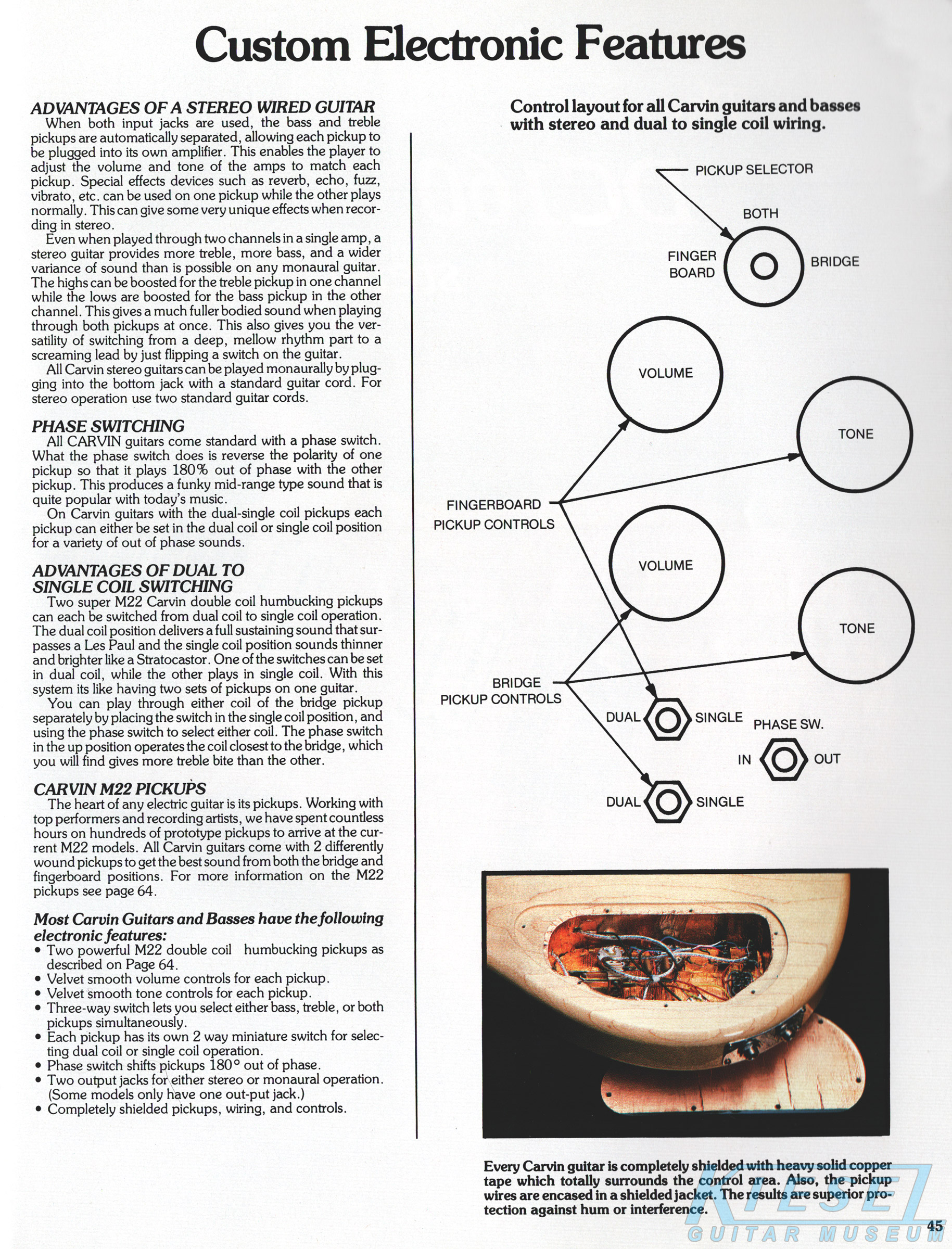 Custom Electronic Features

ADVANTAGES OF A STEREO WIRED GUITAR
When both input jacks are used, the bass and treble pickups are automatically separated, allowing each pickup to be plugged into its own amplifier. This enables the player to adjust the volume and tone of the amps to match each pickup. Special effects devices such as reverb, echo, fuzz, vibrato, etc. can be used on one pickup while the other plays normally. This can give some very unique effects when recording in stereo.
Even when played through two channels in a single amp, a stereo guitar provides more treble, more bass, and a wider variance of sound than is possible on any monaural guitar. The highs can be boosted for the treble pickup in one channel while the lows are boosted for the bass pickup in the other channel. This gives a much fuller bodied sound when playing through both pickups at once. This also gives you the versatility of switching from a deep, mellow rhythm part to a screaming lead by just flipping a switch on the guitar.
All Carvin stereo guitars can be played monaurally by plugging into the bottom jack with a standard guitar cord. For stereo operation use two standard guitar cords.

PHASE SWITCHING
All CARVIN guitars come standard with a phase switch. What the phase switch does is reverse the polarity of one pickup so that it plays 180% out of phase with the other pickup. This produces a funky mid-range type sound that is quite popular with today's music.
On Carvin guitars with the dual-single coil pickups each pickup can either be set in the dual coil or single coil position for a variety of out of phase sounds.

ADVANTAGES OF DUAL TO SINGLE COIL SWITCHING
Two super M22 Carvin double coil humbucking pickups can each be switched from dual coil to single coil operation. The dual coil position delivers a full sustaining sound that surpasses a Les Paul and the single coil position sounds thinner and brighter like a Stratocastor. One of the switches can be set in dual coil, while the other plays in single coil. With this system its like having two sets of pickups on one guitar.
You can play through either coil of the bridge pickup separately by placing the switch in the single coil position, and using the phase switch to select either coil. The phase switch in the up position operates the coil closest to the bridge, which you will find gives more treble bite than the other.

CARVIN M22 PICKUPS
The heart of any electric guitar is its pickups. Working with top performers and recording artists, we have spent countless hours on hundreds of prototype pickups to arrive at the current M22 models. All Carvin guitars come with 2 differently wound pickups to get the best sound from both the bridge and fingerboard positions. For more information on the M22 pickups see page 64.

Most Carvin Guitars and Basses have the following electronic features:
• Two powerful M22 double coil humbucking pickups as described on Page 64.
• Velvet smooth volume controls for each pickup.
• Velvet smooth tone controls for each pickup.
• Three-way switch lets you select either bass, treble, or both pickups simultaneously.
• Each pickup has its own 2 way miniature switch for selecting dual coil or single coil operation.
• Phase switch shifts pickups 180° out of phase.
• Two output jacks for either stereo or monaural operation. (Some models only have one out-put jack.)
• Completely shielded pickups, wiring, and controls.

Control layout for all Carvin guitars and basses with stereo and dual to single coil wiring.

PICKUP SELECTOR
BOTH
FINGER BOARD
BRIDGE
VOLUME
TONE
FINGERBOARD PICKUP CONTROLS
VOLUME
TONE
BRIDGE PICKUP CONTROLS
DUAL
SINGLE
PHASE SW.
IN
OUT
DUAL
SINGLE

Every Carvin guitar is completely shielded with heavy solid copper tape which totally surrounds the control area. Also, the pickup wires are encased in a shielded jacket. The results are superior protection against hum or interference.

KIESEL GUITAR MUSEUM

45